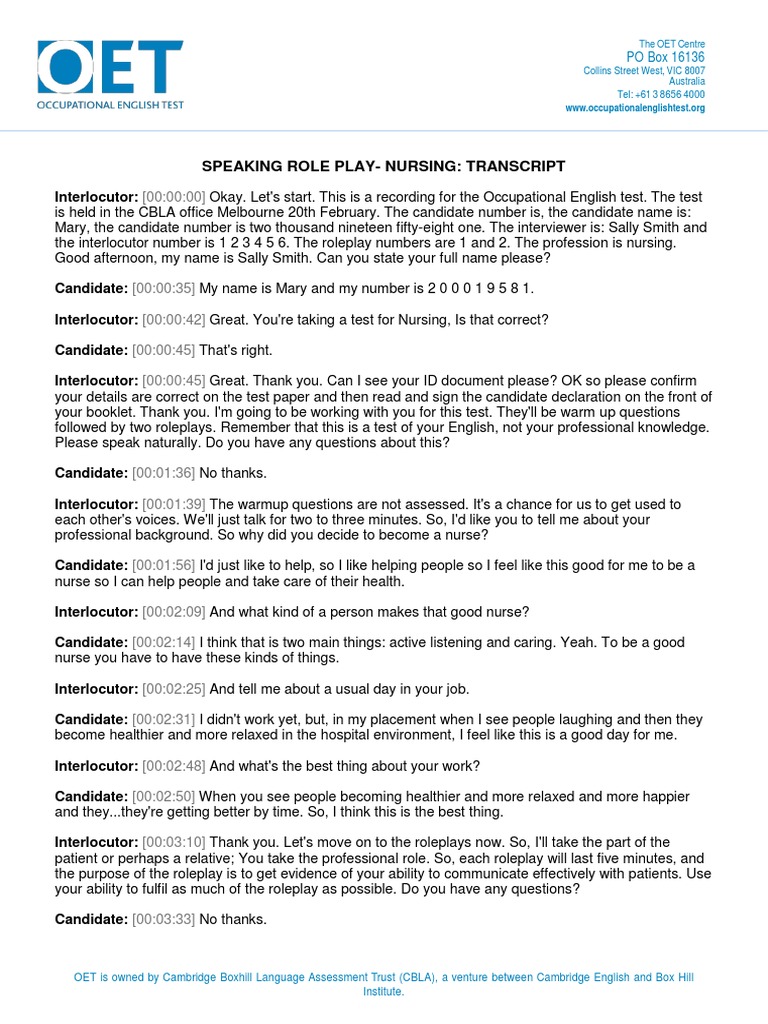 OET
OCCUPATIONAL ENGLISH TEST

The OET Centre
PO Box 16136
Collins Street West, VIC 8007
Australia
Tel: +61 3 8656 4000
www.occupationalenglishtest.org

SPEAKING ROLE PLAY- NURSING: TRANSCRIPT

Interlocutor: [00:00:00] Okay. Let's start. This is a recording for the Occupational English test. The test is held in the CBLA office Melbourne 20th February. The candidate number is, the candidate name is: Mary, the candidate number is two thousand nineteen fifty-eight one. The interviewer is: Sally Smith and the interlocutor number is 1 2 3 4 5 6. The roleplay numbers are 1 and 2. The profession is nursing. Good afternoon, my name is Sally Smith. Can you state your full name please?

Candidate: [00:00:35] My name is Mary and my number is 2 0 0 0 1 9 5 8 1.

Interlocutor: [00:00:42] Great. You're taking a test for Nursing, Is that correct?

Candidate: [00:00:45] That's right.

Interlocutor: [00:00:45] Great. Thank you. Can I see your ID document please? OK so please confirm your details are correct on the test paper and then read and sign the candidate declaration on the front of your booklet. Thank you. I'm going to be working with you for this test. They'll be warm up questions followed by two roleplays. Remember that this is a test of your English, not your professional knowledge. Please speak naturally. Do you have any questions about this?

Candidate: [00:01:36] No thanks.

Interlocutor: [00:01:39] The warmup questions are not assessed. It's a chance for us to get used to each other's voices. We'll just talk for two to three minutes. So, I'd like you to tell me about your professional background. So why did you decide to become a nurse?

Candidate: [00:01:56] I'd just like to help, so I like helping people so I feel like this good for me to be a nurse so I can help people and take care of their health.

Interlocutor: [00:02:09] And what kind of a person makes that good nurse?

Candidate: [00:02:14] I think that is two main things: active listening and caring. Yeah. To be a good nurse you have to have these kinds of things.

Interlocutor: [00:02:25] And tell me about a usual day in your job.

Candidate: [00:02:31] I didn't work yet, but, in my placement when I see people laughing and then they become healthier and more relaxed in the hospital environment, I feel like this is a good day for me.

Interlocutor: [00:02:48] And what's the best thing about your work?

Candidate: [00:02:50] When you see people becoming healthier and more relaxed and more happier and they...they're getting better by time. So, I think this is the best thing.

Interlocutor: [00:03:10] Thank you. Let's move on to the roleplays now. So, I'll take the part of the patient or perhaps a relative; You take the professional role. So, each roleplay will last five minutes, and the purpose of the roleplay is to get evidence of your ability to communicate effectively with patients. Use your ability to fulfil as much of the roleplay as possible. Do you have any questions?

Candidate: [00:03:33] No thanks.

OET is owned by Cambridge Boxhill Language Assessment Trust (CBLA), a venture between Cambridge English and Box Hill Institute.